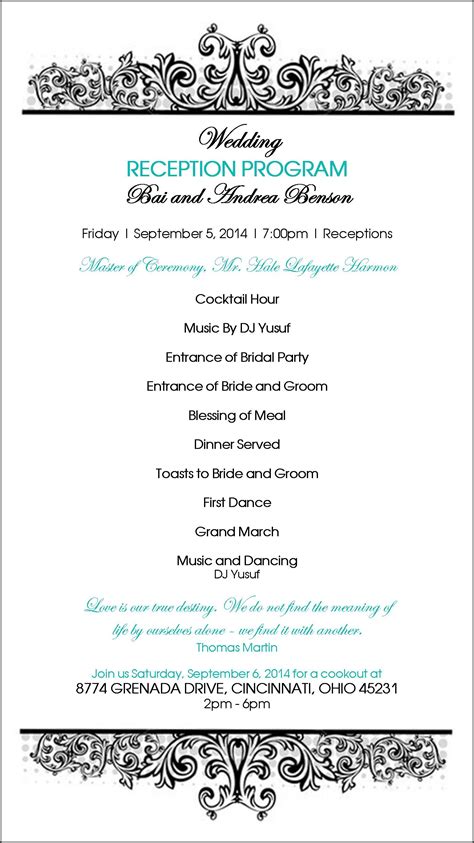 Wedding
RECEPTION PROGRAM
Bai and Andrea Benson

Friday | September 5, 2014 | 7:00pm | Receptions

Master of Ceremony. Mr. Hale Lafayette Harmon

Cocktail Hour

Music By DJ Yusuf

Entrance of Bridal Party

Entrance of Bride and Groom

Blessing of Meal

Dinner Served

Toasts to Bride and Groom

First Dance

Grand March

Music and Dancing
DJ Yusuf

Love is our true destiny. We do not find the meaning of life by ourselves alone - we find it with another.
Thomas Martin

Join us Saturday, September 6, 2014 for a cookout at
8774 GRENADA DRIVE, CINCINNATI, OHIO 45231
2pm - 6pm